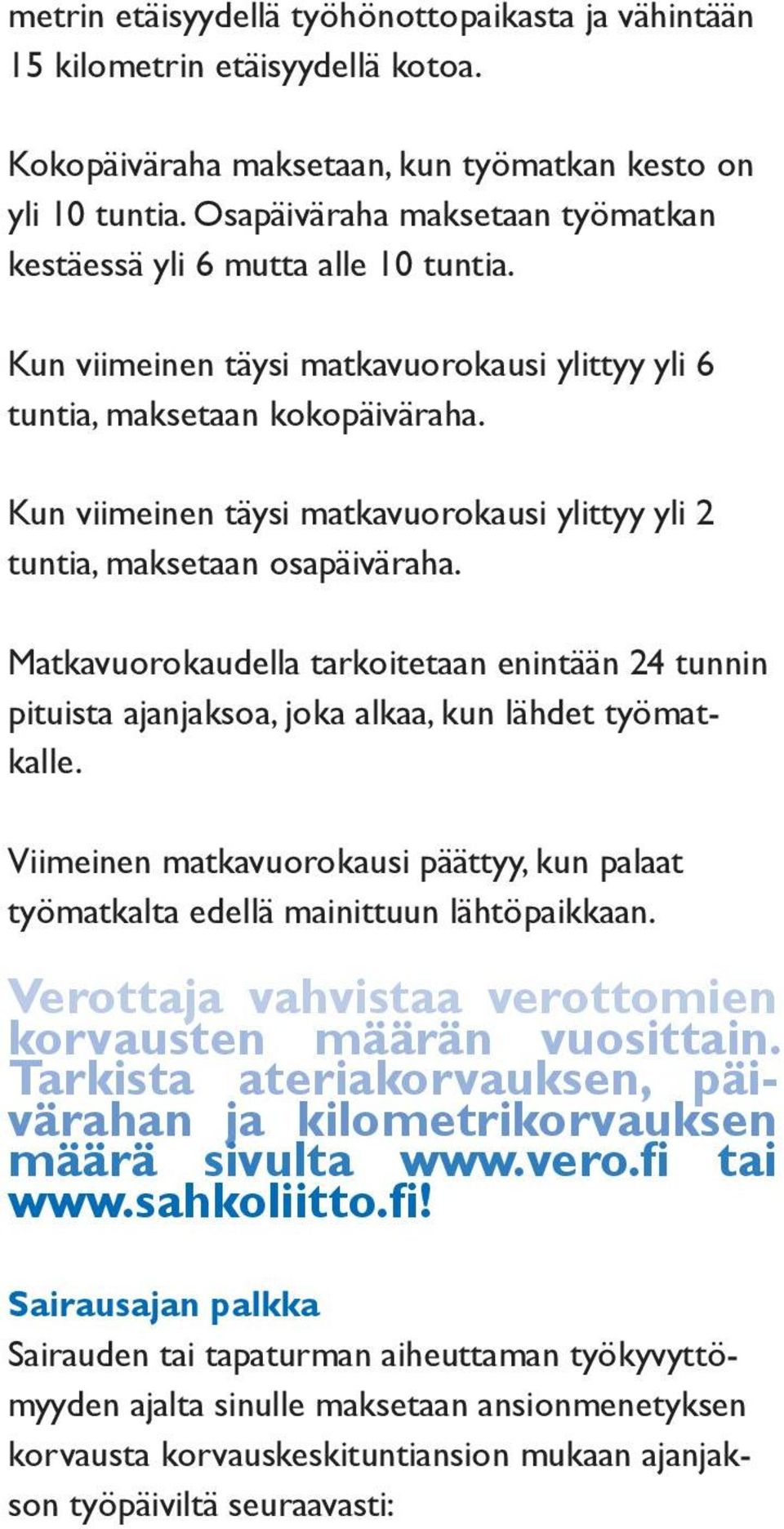 metrin etäisyydellä työhönottopaikasta ja vähintään 15 kilometrin etäisyydellä kotoa.

Kokopäiväraha maksetaan, kun työmatkan kesto on yli 10 tuntia. Osapäiväraha maksetaan työmatkan kestäessä yli 6 mutta alle 10 tuntia.

Kun viimeinen täysi matkavuorokausi ylittyy yli 6 tuntia, maksetaan kokopäiväraha.

Kun viimeinen täysi matkavuorokausi ylittyy yli 2 tuntia, maksetaan osapäiväraha.

Matkavuorokaudella tarkoitetaan enintään 24 tunnin pituista ajanjaksoa, joka alkaa, kun lähdet työmatkalle.

Viimeinen matkavuorokausi päättyy, kun palaat työmatkalta edellä mainittuun lähtöpaikkaan.

Verottaja vahvistaa verottomien korvausten määrän vuosittain. Tarkista ateriakorvauksen, päivärahan ja kilometrikorvauksen määrä sivulta www.vero.fi tai www.sahkoliitto.fi!

Sairausajan palkka

Sairauden tai tapaturman aiheuttaman työkyvyttömyyden ajalta sinulle maksetaan ansionmenetyksen korvausta korvauskeskituntiansion mukaan ajanjakson työpäiviltä seuraavasti: